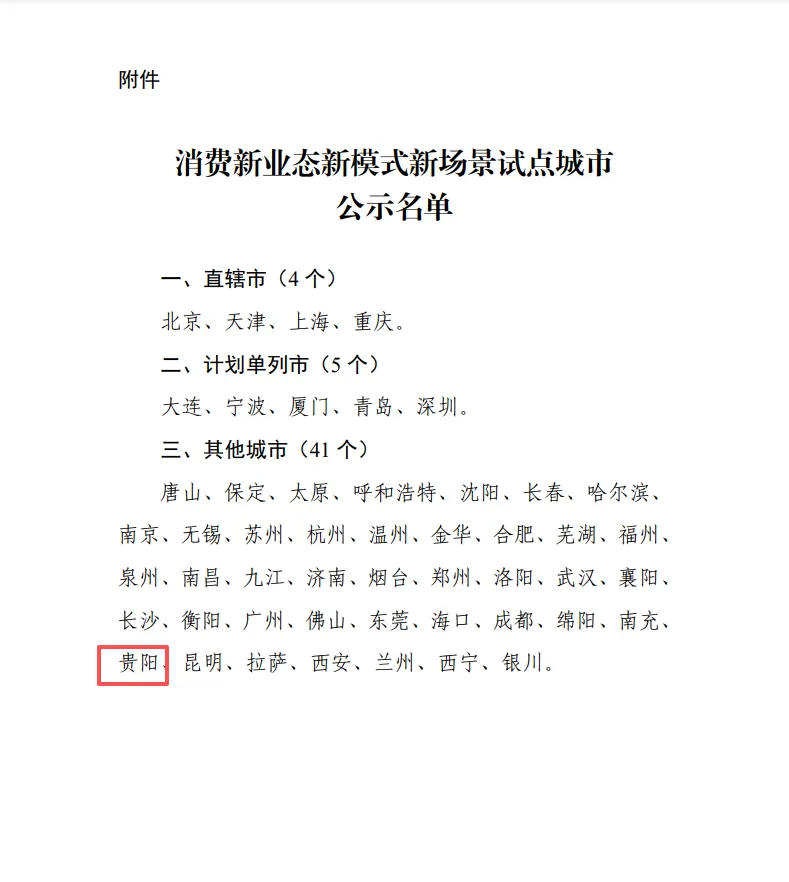 附件

消费新业态新模式新场景试点城市
公示名单

一、直辖市（4个）

北京、天津、上海、重庆。

二、计划单列市（5个）

大连、宁波、厦门、青岛、深圳。

三、其他城市（41个）

唐山、保定、太原、呼和浩特、沈阳、长春、哈尔滨、南京、无锡、苏州、杭州、温州、金华、合肥、芜湖、福州、泉州、南昌、九江、济南、烟台、郑州、洛阳、武汉、襄阳、长沙、衡阳、广州、佛山、东莞、海口、成都、绵阳、南充、贵阳、昆明、拉萨、西安、兰州、西宁、银川。